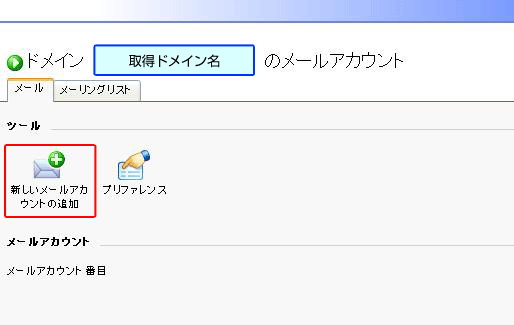 ドメイン 取得ドメイン名 のメールアカウント

メール　メーリングリスト

ツール

新しいメールアカウントの追加

プリファレンス

メールアカウント

メールアカウント 番目